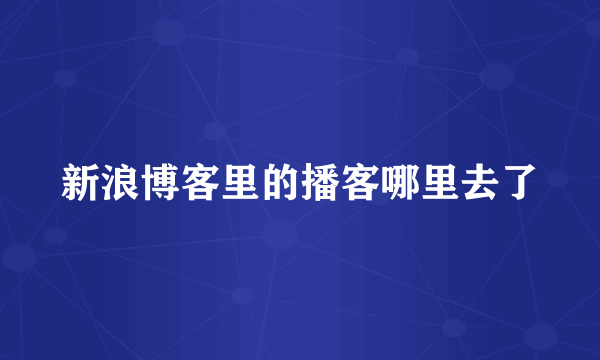 新浪博客里的播客哪里去了